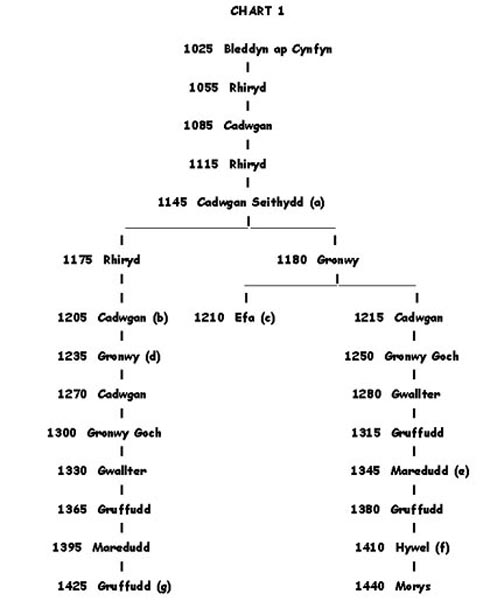 CHART 1

1025 Bleddyn ap Cynfyn

1055 Rhiryd

1085 Cadwgan

1115 Rhiryd

1145 Cadwgan Seithydd (a)

1175 Rhiryd

1205 Cadwgan (b)

1235 Gronwy (d)

1270 Cadwgan

1300 Gronwy Goch

1330 Gwallter

1365 Gruffudd

1395 Maredudd

1425 Gruffudd (g)

1180 Gronwy

1210 Efa (c)

1215 Cadwgan

1250 Gronwy Goch

1280 Gwallter

1315 Gruffudd

1345 Maredudd (e)

1380 Gruffudd

1410 Hywel (f)

1440 Morys